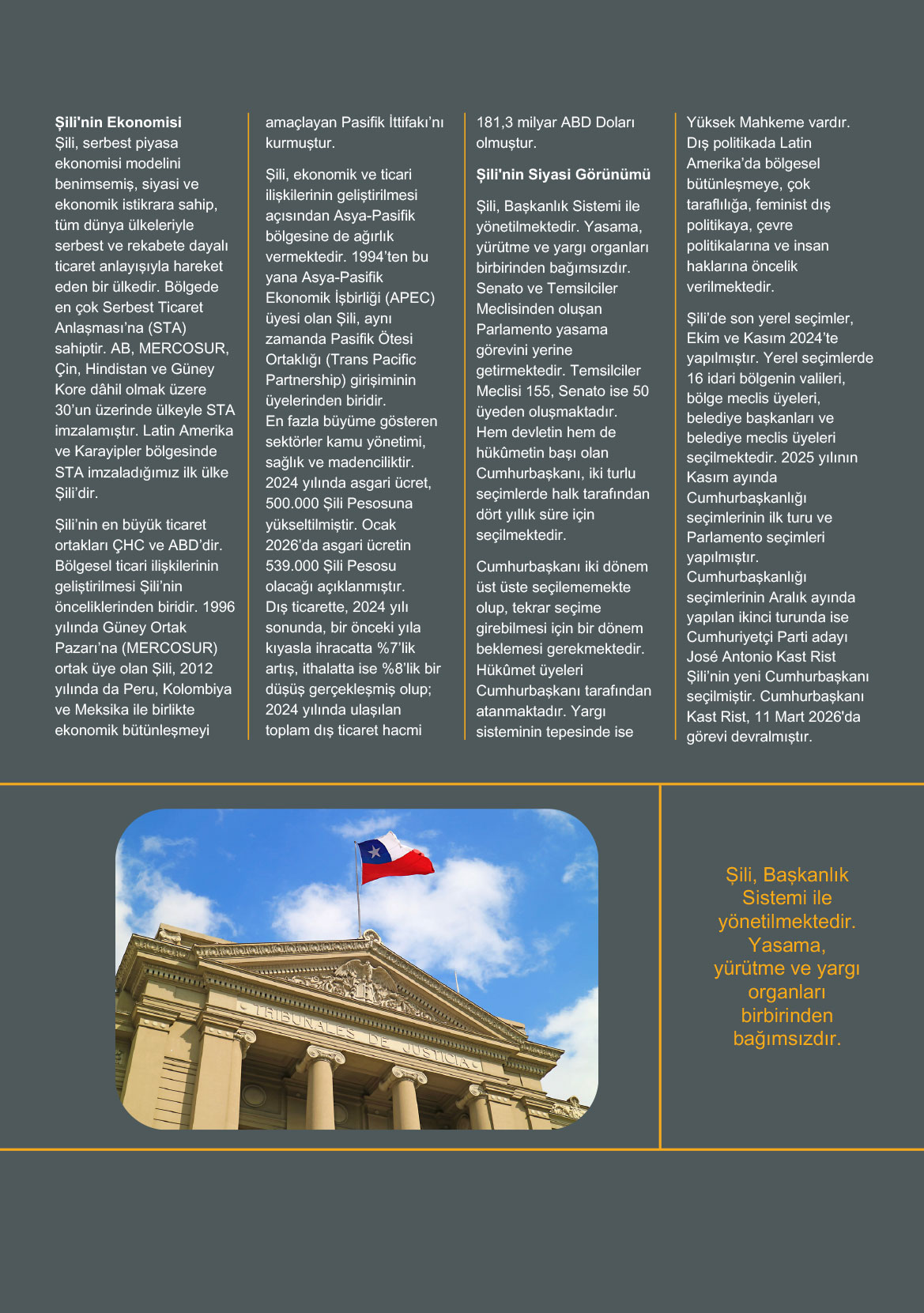 **Şili'nin Ekonomisi**
Şili, serbest piyasa ekonomisi modelini benimsemiş, siyasi ve ekonomik istikrara sahip, tüm dünya ülkeleriyle serbest ve rekabete dayalı ticaret anlayışıyla hareket eden bir ülkedir. Bölgede en çok Serbest Ticaret Anlaşması'na (STA) sahiptir. AB, MERCOSUR, Çin, Hindistan ve Güney Kore dâhil olmak üzere 30'un üzerinde ülkeyle STA imzalamıştır. Latin Amerika ve Karayipler bölgesinde STA imzaladığımız ilk ülke Şili'dir.

Şili'nin en büyük ticaret ortakları ÇHC ve ABD'dir. Bölgesel ticari ilişkilerinin geliştirilmesi Şili'nin önceliklerinden biridir. 1996 yılında Güney Ortak Pazarı'na (MERCOSUR) ortak üye olan Şili, 2012 yılında da Peru, Kolombiya ve Meksika ile birlikte ekonomik bütünleşmeyi amaçlayan Pasifik İttifakı'nı kurmuştur.

Şili, ekonomik ve ticari ilişkilerinin geliştirilmesi açısından Asya-Pasifik bölgesine de ağırlık vermektedir. 1994'ten bu yana Asya-Pasifik Ekonomik İşbirliği (APEC) üyesi olan Şili, aynı zamanda Pasifik Ötesi Ortaklığı (Trans Pacific Partnership) girişiminin üyelerinden biridir.
En fazla büyüme gösteren sektörler kamu yönetimi, sağlık ve madenciliktir. 2024 yılında asgari ücret, 500.000 Şili Pesosuna yükseltilmiştir. Ocak 2026'da asgari ücretin 539.000 Şili Pesosu olacağı açıklanmıştır.
Dış ticarette, 2024 yılı sonunda, bir önceki yıla kıyasla ihracatta %7'lik artış, ithalatta ise %8'lik bir düşüş gerçekleşmiş olup; 2024 yılında ulaşılan toplam dış ticaret hacmi 181,3 milyar ABD Doları olmuştur.

**Şili'nin Siyasi Görünümü**

Şili, Başkanlık Sistemi ile yönetilmektedir. Yasama, yürütme ve yargı organları birbirinden bağımsızdır. Senato ve Temsilciler Meclisinden oluşan Parlamento yasama görevini yerine getirmektedir. Temsilciler Meclisi 155, Senato ise 50 üyeden oluşmaktadır. Hem devletin hem de hükûmetin başı olan Cumhurbaşkanı, iki turlu seçimlerde halk tarafından dört yıllık süre için seçilmektedir.

Cumhurbaşkanı iki dönem üst üste seçilememekte olup, tekrar seçime girebilmesi için bir dönem beklemesi gerekmektedir. Hükûmet üyeleri Cumhurbaşkanı tarafından atanmaktadır. Yargı sisteminin tepesinde ise Yüksek Mahkeme vardır. Dış politikada Latin Amerika'da bölgesel bütünleşmeye, çok taraflılığa, feminist dış politikaya, çevre politikalarına ve insan haklarına öncelik verilmektedir.

Şili'de son yerel seçimler, Ekim ve Kasım 2024'te yapılmıştır. Yerel seçimlerde 16 idari bölgenin valileri, bölge meclis üyeleri, belediye başkanları ve belediye meclis üyeleri seçilmektedir. 2025 yılının Kasım ayında Cumhurbaşkanlığı seçimlerinin ilk turu ve Parlamento seçimleri yapılmıştır. Cumhurbaşkanlığı seçimlerinin Aralık ayında yapılan ikinci turunda ise Cumhuriyetçi Parti adayı José Antonio Kast Rist Şili'nin yeni Cumhurbaşkanı seçilmiştir. Cumhurbaşkanı Kast Rist, 11 Mart 2026'da görevi devralmıştır.

TRIBUNALES DE JUSTICIA

Şili, Başkanlık Sistemi ile yönetilmektedir. Yasama, yürütme ve yargı organları birbirinden bağımsızdır.